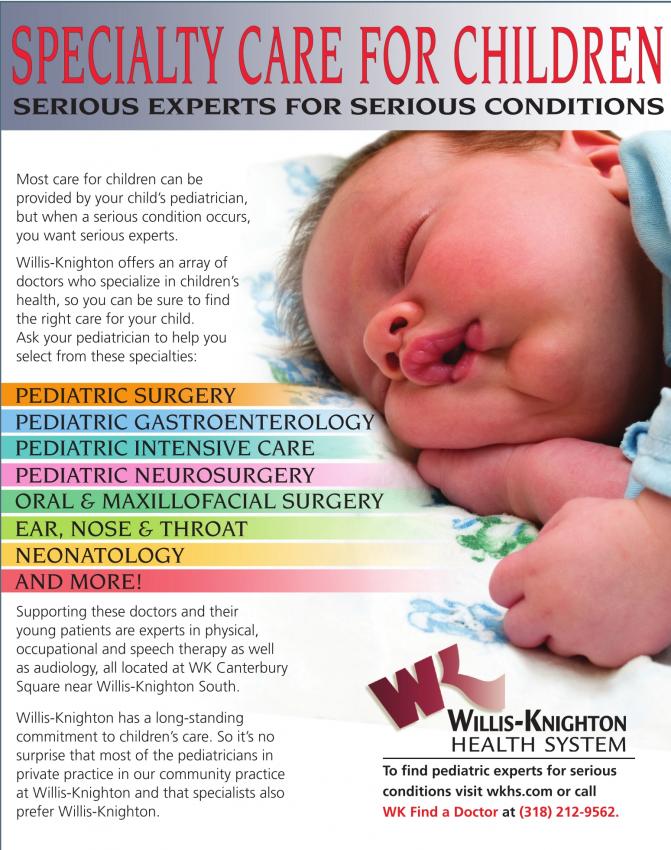 SPECIALTY CARE FOR CHILDREN
SERIOUS EXPERTS FOR SERIOUS CONDITIONS

Most care for children can be provided by your child's pediatrician, but when a serious condition occurs, you want serious experts.

Willis-Knighton offers an array of doctors who specialize in children's health, so you can be sure to find the right care for your child. Ask your pediatrician to help you select from these specialties:

PEDIATRIC SURGERY
PEDIATRIC GASTROENTEROLOGY
PEDIATRIC INTENSIVE CARE
PEDIATRIC NEUROSURGERY
ORAL & MAXILLOFACIAL SURGERY
EAR, NOSE & THROAT
NEONATOLOGY
AND MORE!

Supporting these doctors and their young patients are experts in physical, occupational and speech therapy as well as audiology, all located at WK Canterbury Square near Willis-Knighton South.

Willis-Knighton has a long-standing commitment to children's care. So it's no surprise that most of the pediatricians in private practice in our community practice at Willis-Knighton and that specialists also prefer Willis-Knighton.

WK
WILLIS-KNIGHTON
HEALTH SYSTEM

To find pediatric experts for serious conditions visit wkhs.com or call WK Find a Doctor at (318) 212-9562.